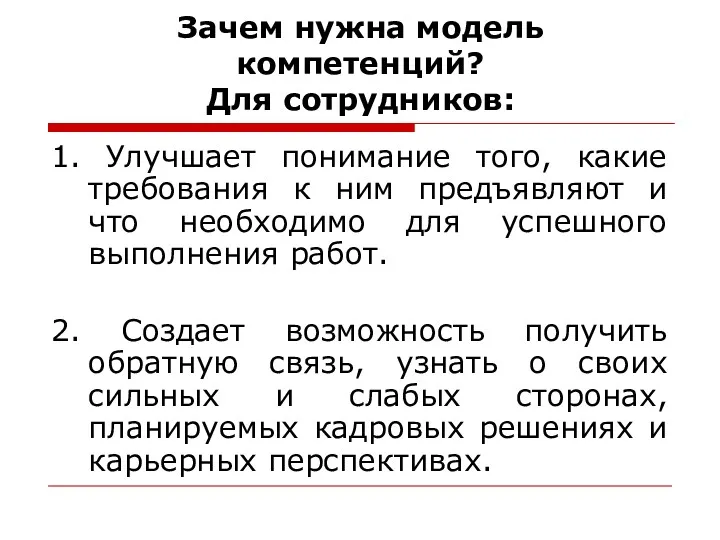 Зачем нужна модель компетенций?
Для сотрудников:

1. Улучшает понимание того, какие требования к ним предъявляют и что необходимо для успешного выполнения работ.

2. Создает возможность получить обратную связь, узнать о своих сильных и слабых сторонах, планируемых кадровых решениях и карьерных перспективах.